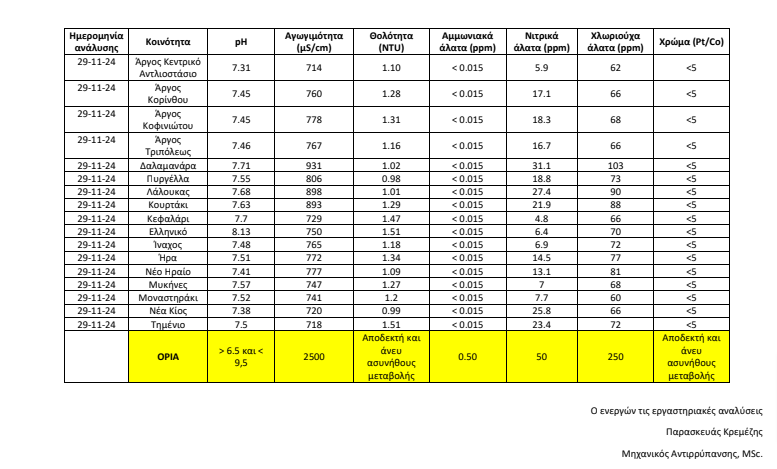 | Ημερομηνία ανάλυσης | Κοινότητα | pH | Αγωγιμότητα (μS/cm) | Θολότητα (NTU) | Αμμωνιακά άλατα (ppm) | Νιτρικά άλατα (ppm) | Χλωριούχα άλατα (ppm) | Χρώμα (Pt/Co) |
|---|---|---|---|---|---|---|---|---|
| 29-11-24 | Άργος Κεντρικό Αντλιοστάσιο | 7.31 | 714 | 1.10 | < 0.015 | 5.9 | 62 | <5 |
| 29-11-24 | Άργος Κορίνθου | 7.45 | 760 | 1.28 | < 0.015 | 17.1 | 66 | <5 |
| 29-11-24 | Άργος Κοφινιώτου | 7.45 | 778 | 1.31 | < 0.015 | 18.3 | 68 | <5 |
| 29-11-24 | Άργος Τριπόλεως | 7.46 | 767 | 1.16 | < 0.015 | 16.7 | 66 | <5 |
| 29-11-24 | Δαλαμανάρα | 7.71 | 931 | 1.02 | < 0.015 | 31.1 | 103 | <5 |
| 29-11-24 | Πυργέλλα | 7.55 | 806 | 0.98 | < 0.015 | 18.8 | 73 | <5 |
| 29-11-24 | Λάλουκας | 7.68 | 898 | 1.01 | < 0.015 | 27.4 | 90 | <5 |
| 29-11-24 | Κουρτάκι | 7.63 | 893 | 1.29 | < 0.015 | 21.9 | 88 | <5 |
| 29-11-24 | Κεφαλάρι | 7.7 | 729 | 1.47 | < 0.015 | 4.8 | 66 | <5 |
| 29-11-24 | Ελληνικό | 8.13 | 750 | 1.51 | < 0.015 | 6.4 | 70 | <5 |
| 29-11-24 | Ίναχος | 7.48 | 765 | 1.18 | < 0.015 | 6.9 | 72 | <5 |
| 29-11-24 | Ήρα | 7.51 | 772 | 1.34 | < 0.015 | 14.5 | 77 | <5 |
| 29-11-24 | Νέο Ηραίο | 7.41 | 777 | 1.09 | < 0.015 | 13.1 | 81 | <5 |
| 29-11-24 | Μυκήνες | 7.57 | 747 | 1.27 | < 0.015 | 7 | 68 | <5 |
| 29-11-24 | Μοναστηράκι | 7.52 | 741 | 1.2 | < 0.015 | 7.7 | 60 | <5 |
| 29-11-24 | Νέα Κίος | 7.38 | 720 | 0.99 | < 0.015 | 25.8 | 66 | <5 |
| 29-11-24 | Τημένιο | 7.5 | 718 | 1.51 | < 0.015 | 23.4 | 72 | <5 |
| | ΟΡΙΑ | > 6.5 και < 9,5 | 2500 | Αποδεκτή και άνευ ασυνήθους μεταβολής | 0.50 | 50 | 250 | Αποδεκτή και άνευ ασυνήθους μεταβολής |

Ο ενεργών τις εργαστηριακές αναλύσεις

Παρασκευάς Κρεμέζης

Μηχανικός Αντιρρύπανσης, MSc.